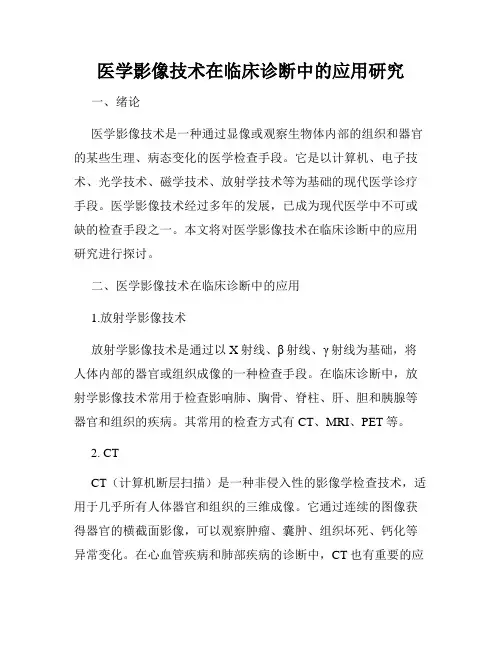 医学影像技术在临床诊断中的应用研究

一、绪论

医学影像技术是一种通过显像或观察生物体内部的组织和器官的某些生理、病态变化的医学检查手段。它是以计算机、电子技术、光学技术、磁学技术、放射学技术等为基础的现代医学诊疗手段。医学影像技术经过多年的发展，已成为现代医学中不可或缺的检查手段之一。本文将对医学影像技术在临床诊断中的应用研究进行探讨。

二、医学影像技术在临床诊断中的应用

1.放射学影像技术

放射学影像技术是通过以 X 射线、β 射线、γ 射线为基础，将人体内部的器官或组织成像的一种检查手段。在临床诊断中，放射学影像技术常用于检查影响肺、胸骨、脊柱、肝、胆和胰腺等器官和组织的疾病。其常用的检查方式有 CT、MRI、PET 等。

2. CT

CT（计算机断层扫描）是一种非侵入性的影像学检查技术，适用于几乎所有人体器官和组织的三维成像。它通过连续的图像获得器官的横截面影像，可以观察肿瘤、囊肿、组织坏死、钙化等异常变化。在心血管疾病和肺部疾病的诊断中，CT 也有重要的应